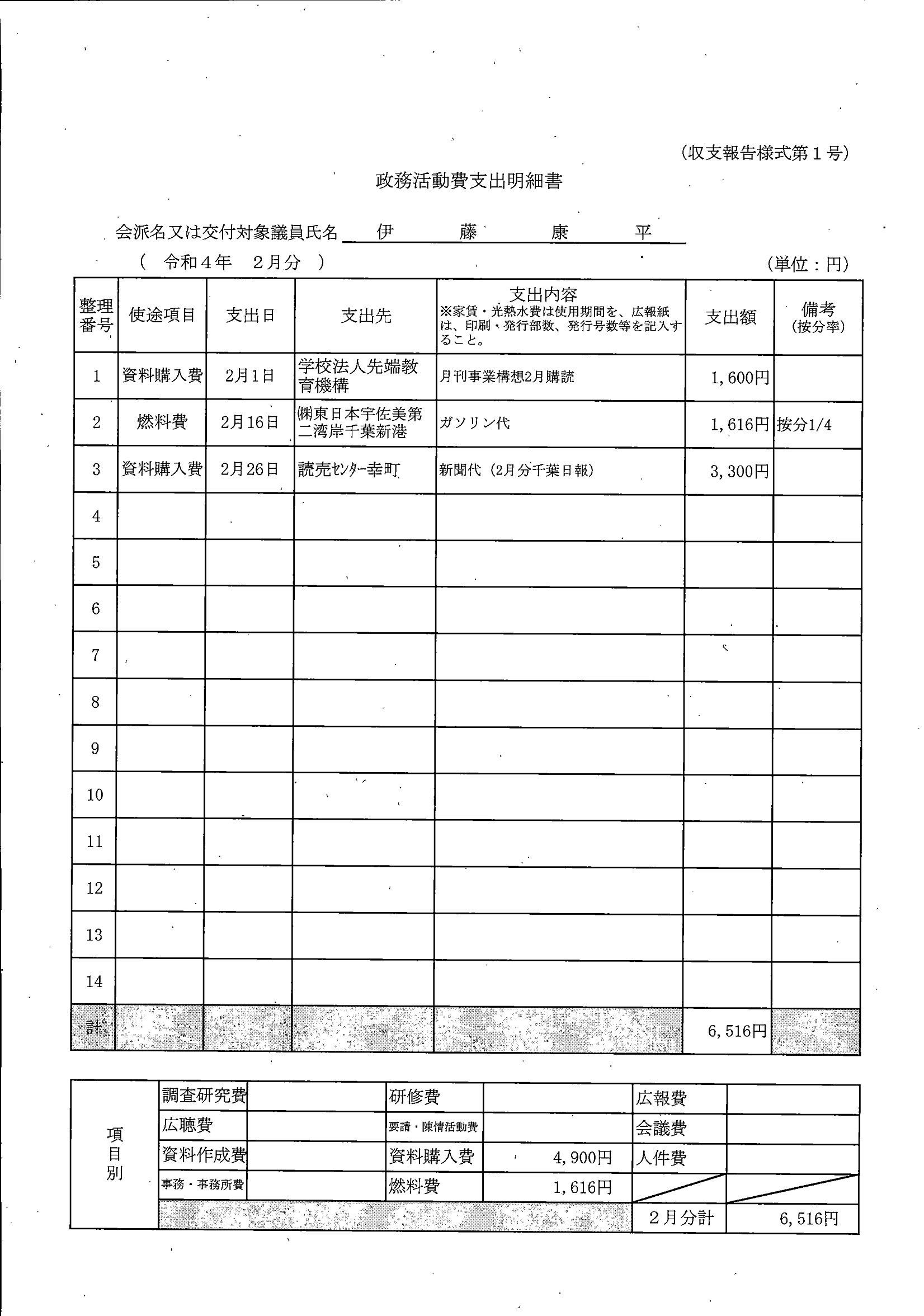 （収支報告様式第１号）

政務活動費支出明細書

会派名又は交付対象議員氏名　伊　藤　康　平

（　令和４年　２月分　）　　　　　　　　　　　　　　　　　　　（単位：円）

| 整理番号 | 使途項目 | 支出日 | 支出先 | 支出内容 ※家賃・光熱水費は使用期間を、広報紙は、印刷・発行部数、発行号数等を記入すること。 | 支出額 | 備考 (按分率) |
|---|---|---|---|---|---|---|
| 1 | 資料購入費 | 2月1日 | 学校法人先端教育機構 | 月刊事業構想2月購読 | 1,600円 | |
| 2 | 燃料費 | 2月16日 | ㈱東日本宇佐美第二湾岸千葉新港 | ガソリン代 | 1,616円 | 按分1/4 |
| 3 | 資料購入費 | 2月26日 | 読売ｾﾝﾀｰ幸町 | 新聞代（2月分千葉日報） | 3,300円 | |
| 4 | | | | | | |
| 5 | | | | | | |
| 6 | | | | | | |
| 7 | | | | | | |
| 8 | | | | | | |
| 9 | | | | | | |
| 10 | | | | | | |
| 11 | | | | | | |
| 12 | | | | | | |
| 13 | | | | | | |
| 14 | | | | | | |
| 計 | | | | | 6,516円 | |

| 項目別 | 調査研究費 | | 研修費 | | 広報費 | |
|---|---|---|---|---|---|---|
| | 広聴費 | | 要請・陳情活動費 | | 会議費 | |
| | 資料作成費 | | 資料購入費 | 4,900円 | 人件費 | |
| | 事務・事務所費 | | 燃料費 | 1,616円 | | |
| | | | | | ２月分計 | 6,516円 |